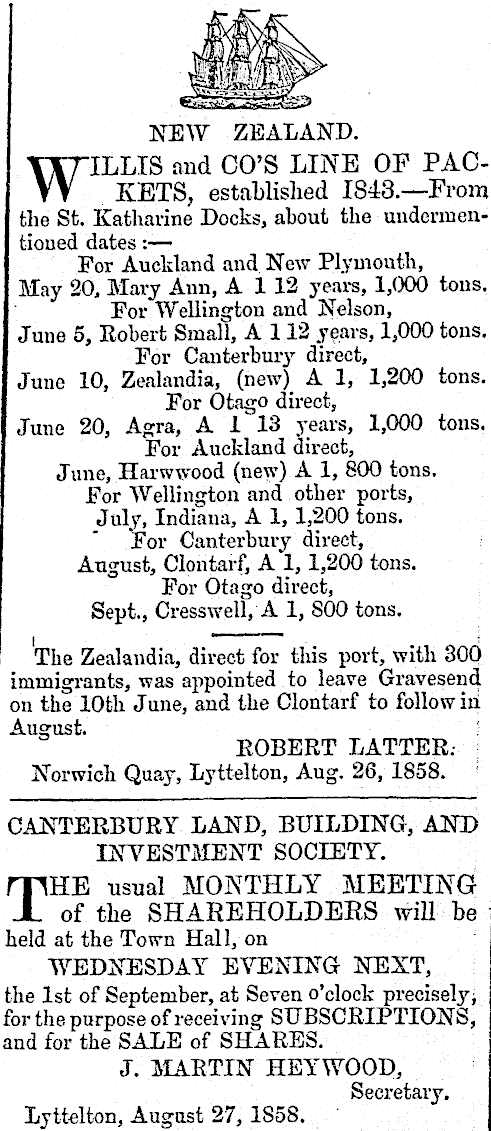 NEW ZEALAND.

WILLIS and CO'S LINE OF PACKETS, established 1843.—From the St. Katharine Docks, about the undermentioned dates:—

For Auckland and New Plymouth,
May 20, Mary Ann, A 1 12 years, 1,000 tons.
For Wellington and Nelson,
June 5, Robert Small, A 1 12 years, 1,000 tons.
For Canterbury direct,
June 10, Zealandia, (new) A 1, 1,200 tons.
For Otago direct,
June 20, Agra, A 1 13 years, 1,000 tons.
For Auckland direct,
June, Harwwood (new) A 1, 800 tons.
For Wellington and other ports,
July, Indiana, A 1, 1,200 tons.
For Canterbury direct,
August, Clontarf, A 1, 1,200 tons.
For Otago direct,
Sept., Cresswell, A 1, 800 tons.

The Zealandia, direct for this port, with 300 immigrants, was appointed to leave Gravesend on the 10th June, and the Clontarf to follow in August.

ROBERT LATTER.
Norwich Quay, Lyttelton, Aug. 26, 1858.

CANTERBURY LAND, BUILDING, AND INVESTMENT SOCIETY.

THE usual MONTHLY MEETING of the SHAREHOLDERS will be held at the Town Hall, on
WEDNESDAY EVENING NEXT,
the 1st of September, at Seven o'clock precisely, for the purpose of receiving SUBSCRIPTIONS, and for the SALE of SHARES.

J. MARTIN HEYWOOD,
Secretary.
Lyttelton, August 27, 1858.